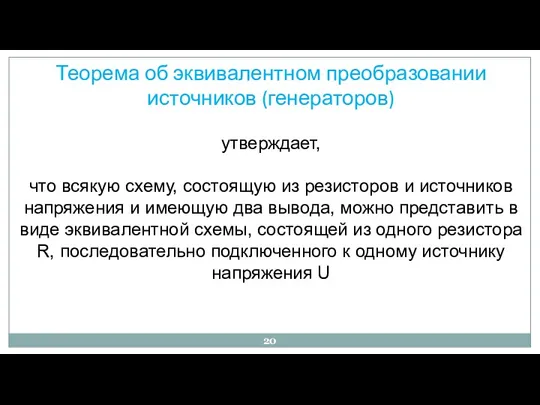 Теорема об эквивалентном преобразовании источников (генераторов)

утверждает,

что всякую схему, состоящую из резисторов и источников напряжения и имеющую два вывода, можно представить в виде эквивалентной схемы, состоящей из одного резистора R, последовательно подключенного к одному источнику напряжения U

20